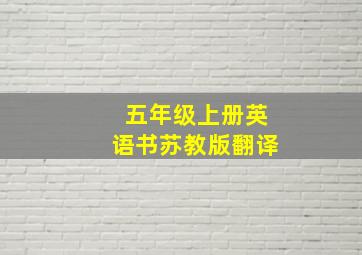 五年级上册英语书苏教版翻译